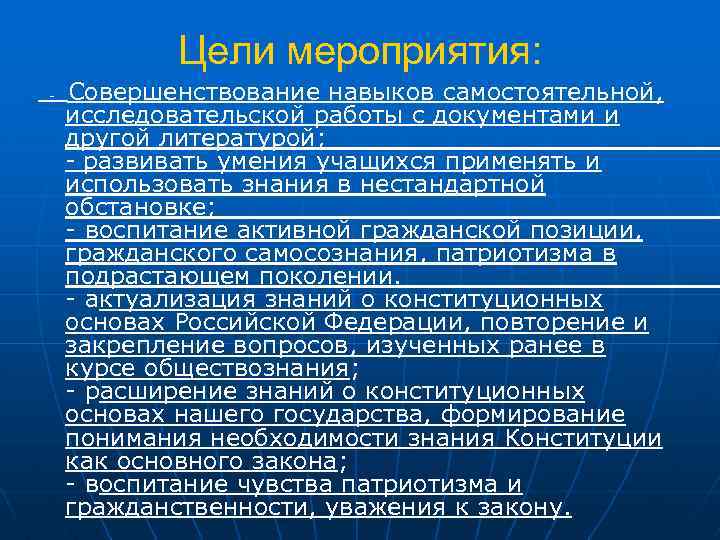 Цели мероприятия:

- Совершенствование навыков самостоятельной, исследовательской работы с документами и другой литературой;
- развивать умения учащихся применять и использовать знания в нестандартной обстановке;
- воспитание активной гражданской позиции, гражданского самосознания, патриотизма в подрастающем поколении.
- актуализация знаний о конституционных основах Российской Федерации, повторение и закрепление вопросов, изученных ранее в курсе обществознания;
- расширение знаний о конституционных основах нашего государства, формирование понимания необходимости знания Конституции как основного закона;
- воспитание чувства патриотизма и гражданственности, уважения к закону.